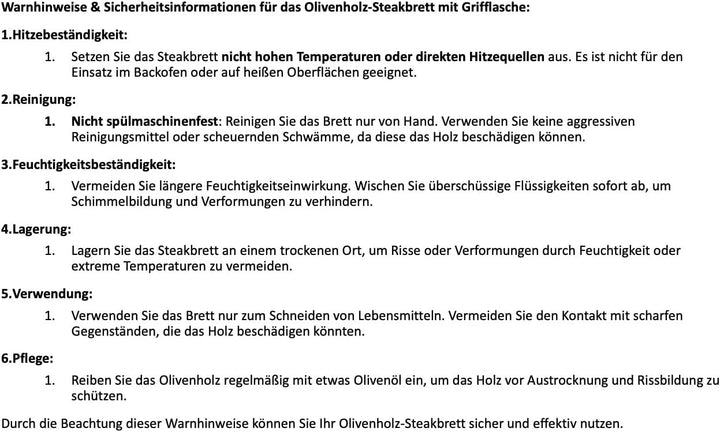 Warnhinweise & Sicherheitsinformationen für das Olivenholz-Steakbrett mit Grifflasche:

1.Hitzebeständigkeit:

1. Setzen Sie das Steakbrett nicht hohen Temperaturen oder direkten Hitzequellen aus. Es ist nicht für den Einsatz im Backofen oder auf heißen Oberflächen geeignet.

2.Reinigung:

1. Nicht spülmaschinenfest: Reinigen Sie das Brett nur von Hand. Verwenden Sie keine aggressiven Reinigungsmittel oder scheuernden Schwämme, da diese das Holz beschädigen können.

3.Feuchtigkeitsbeständigkeit:

1. Vermeiden Sie längere Feuchtigkeitseinwirkung. Wischen Sie überschüssige Flüssigkeiten sofort ab, um Schimmelbildung und Verformungen zu verhindern.

4.Lagerung:

1. Lagern Sie das Steakbrett an einem trockenen Ort, um Risse oder Verformungen durch Feuchtigkeit oder extreme Temperaturen zu vermeiden.

5.Verwendung:

1. Verwenden Sie das Brett nur zum Schneiden von Lebensmitteln. Vermeiden Sie den Kontakt mit scharfen Gegenständen, die das Holz beschädigen könnten.

6.Pflege:

1. Reiben Sie das Olivenholz regelmäßig mit etwas Olivenöl ein, um das Holz vor Austrocknung und Rissbildung zu schützen.

Durch die Beachtung dieser Warnhinweise können Sie Ihr Olivenholz-Steakbrett sicher und effektiv nutzen.